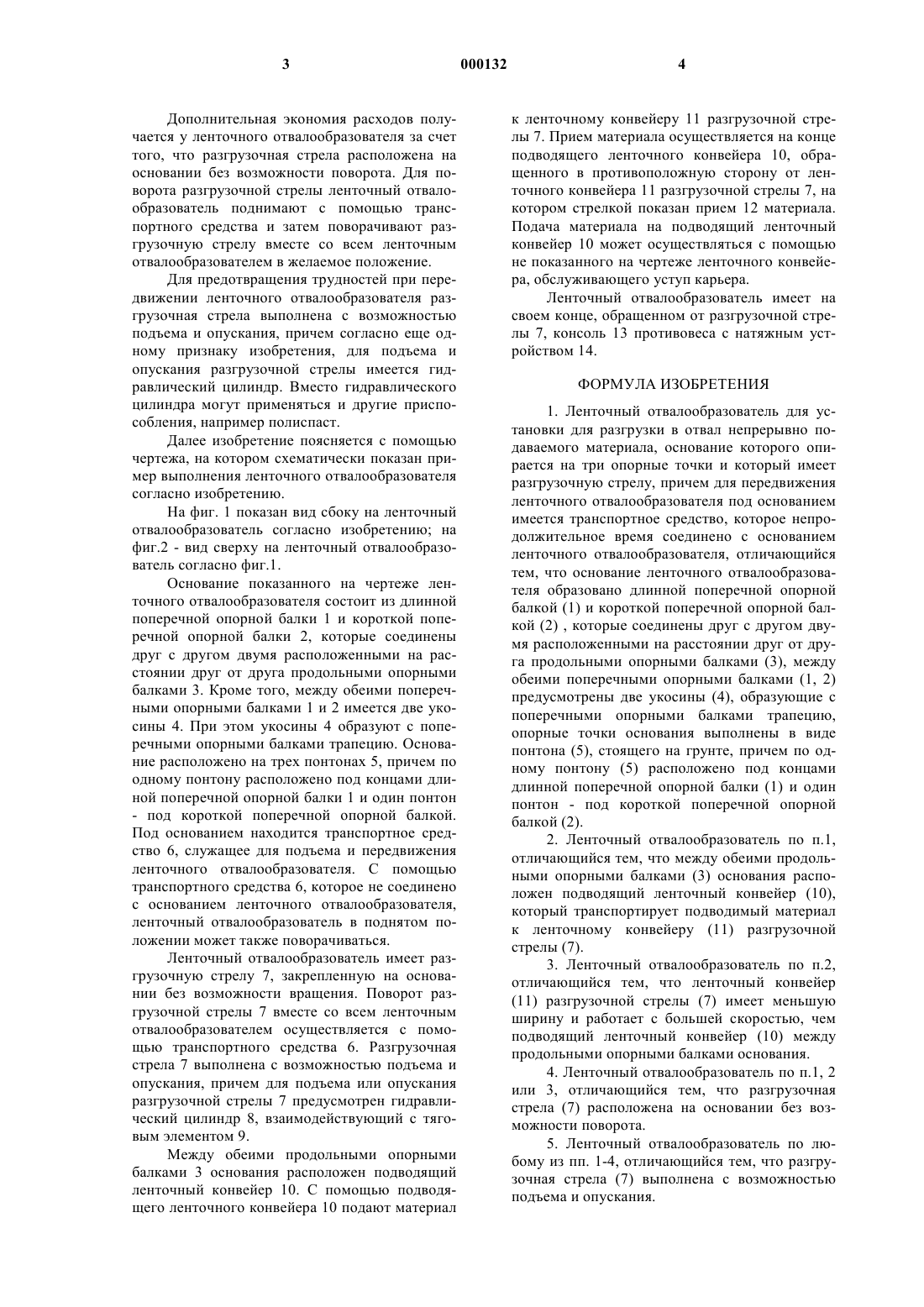 3 000132 4

Дополнительная экономия расходов получается у ленточного отвалообразователя за счет того, что разгрузочная стрела расположена на основании без возможности поворота. Для поворота разгрузочной стрелы ленточный отвалообразователь поднимают с помощью транспортного средства и затем поворачивают разгрузочную стрелу вместе со всем ленточным отвалообразователем в желаемое положение.

Для предотвращения трудностей при передвижении ленточного отвалообразователя разгрузочная стрела выполнена с возможностью подъема и опускания, причем согласно еще одному признаку изобретения, для подъема и опускания разгрузочной стрелы имеется гидравлический цилиндр. Вместо гидравлического цилиндра могут применяться и другие приспособления, например полиспаст.

Далее изобретение поясняется с помощью чертежа, на котором схематически показан пример выполнения ленточного отвалообразователя согласно изобретению.

На фиг. 1 показан вид сбоку на ленточный отвалообразователь согласно изобретению; на фиг.2 - вид сверху на ленточный отвалообразователь согласно фиг.1.

Основание показанного на чертеже ленточного отвалообразователя состоит из длинной поперечной опорной балки 1 и короткой поперечной опорной балки 2, которые соединены друг с другом двумя расположенными на расстоянии друг от друга продольными опорными балками 3. Кроме того, между обеими поперечными опорными балками 1 и 2 имеется две укосины 4. При этом укосины 4 образуют с поперечными опорными балками трапецию. Основание расположено на трех понтонах 5, причем по одному понтону расположено под концами длинной поперечной опорной балки 1 и один понтон - под короткой поперечной опорной балкой. Под основанием находится транспортное средство 6, служащее для подъема и передвижения ленточного отвалообразователя. С помощью транспортного средства 6, которое не соединено с основанием ленточного отвалообразователя, ленточный отвалообразователь в поднятом положении может также поворачиваться.

Ленточный отвалообразователь имеет разгрузочную стрелу 7, закрепленную на основании без возможности вращения. Поворот разгрузочной стрелы 7 вместе со всем ленточным отвалообразователем осуществляется с помощью транспортного средства 6. Разгрузочная стрела 7 выполнена с возможностью подъема и опускания, причем для подъема или опускания разгрузочной стрелы 7 предусмотрен гидравлический цилиндр 8, взаимодействующий с тяговым элементом 9.

Между обеими продольными опорными балками 3 основания расположен подводящий ленточный конвейер 10. С помощью подводящего ленточного конвейера 10 подают материал к ленточному конвейеру 11 разгрузочной стрелы 7. Прием материала осуществляется на конце подводящего ленточного конвейера 10, обращенного в противоположную сторону от ленточного конвейера 11 разгрузочной стрелы 7, на котором стрелкой показан прием 12 материала. Подача материала на подводящий ленточный конвейер 10 может осуществляться с помощью не показанного на чертеже ленточного конвейера, обслуживающего уступ карьера.

Ленточный отвалообразователь имеет на своем конце, обращенном от разгрузочной стрелы 7, консоль 13 противовеса с натяжным устройством 14.

ФОРМУЛА ИЗОБРЕТЕНИЯ

1. Ленточный отвалообразователь для установки для разгрузки в отвал непрерывно подаваемого материала, основание которого опирается на три опорные точки и который имеет разгрузочную стрелу, причем для передвижения ленточного отвалообразователя под основанием имеется транспортное средство, которое непродолжительное время соединено с основанием ленточного отвалообразователя, отличающийся тем, что основание ленточного отвалообразователя образовано длинной поперечной опорной балкой (1) и короткой поперечной опорной балкой (2) , которые соединены друг с другом двумя расположенными на расстоянии друг от друга продольными опорными балками (3), между обеими поперечными опорными балками (1, 2) предусмотрены две укосины (4), образующие с поперечными опорными балками трапецию, опорные точки основания выполнены в виде понтона (5), стоящего на грунте, причем по одному понтону (5) расположено под концами длинной поперечной опорной балки (1) и один понтон - под короткой поперечной опорной балкой (2).

2. Ленточный отвалообразователь по п.1, отличающийся тем, что между обеими продольными опорными балками (3) основания расположен подводящий ленточный конвейер (10), который транспортирует подводимый материал к ленточному конвейеру (11) разгрузочной стрелы (7).

3. Ленточный отвалообразователь по п.2, отличающийся тем, что ленточный конвейер (11) разгрузочной стрелы (7) имеет меньшую ширину и работает с большей скоростью, чем подводящий ленточный конвейер (10) между продольными опорными балками основания.

4. Ленточный отвалообразователь по п.1, 2 или 3, отличающийся тем, что разгрузочная стрела (7) расположена на основании без возможности поворота.

5. Ленточный отвалообразователь по любому из пп. 1-4, отличающийся тем, что разгрузочная стрела (7) выполнена с возможностью подъема и опускания.